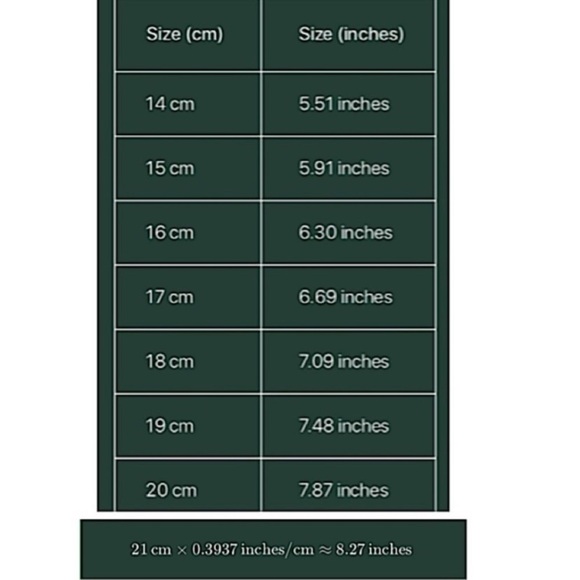 | Size (cm) | Size (inches) |
|---|---|
| 14 cm | 5.51 inches |
| 15 cm | 5.91 inches |
| 16 cm | 6.30 inches |
| 17 cm | 6.69 inches |
| 18 cm | 7.09 inches |
| 19 cm | 7.48 inches |
| 20 cm | 7.87 inches |

$21 \text{ cm} \times 0.3937 \text{ inches/cm} \approx 8.27 \text{ inches}$